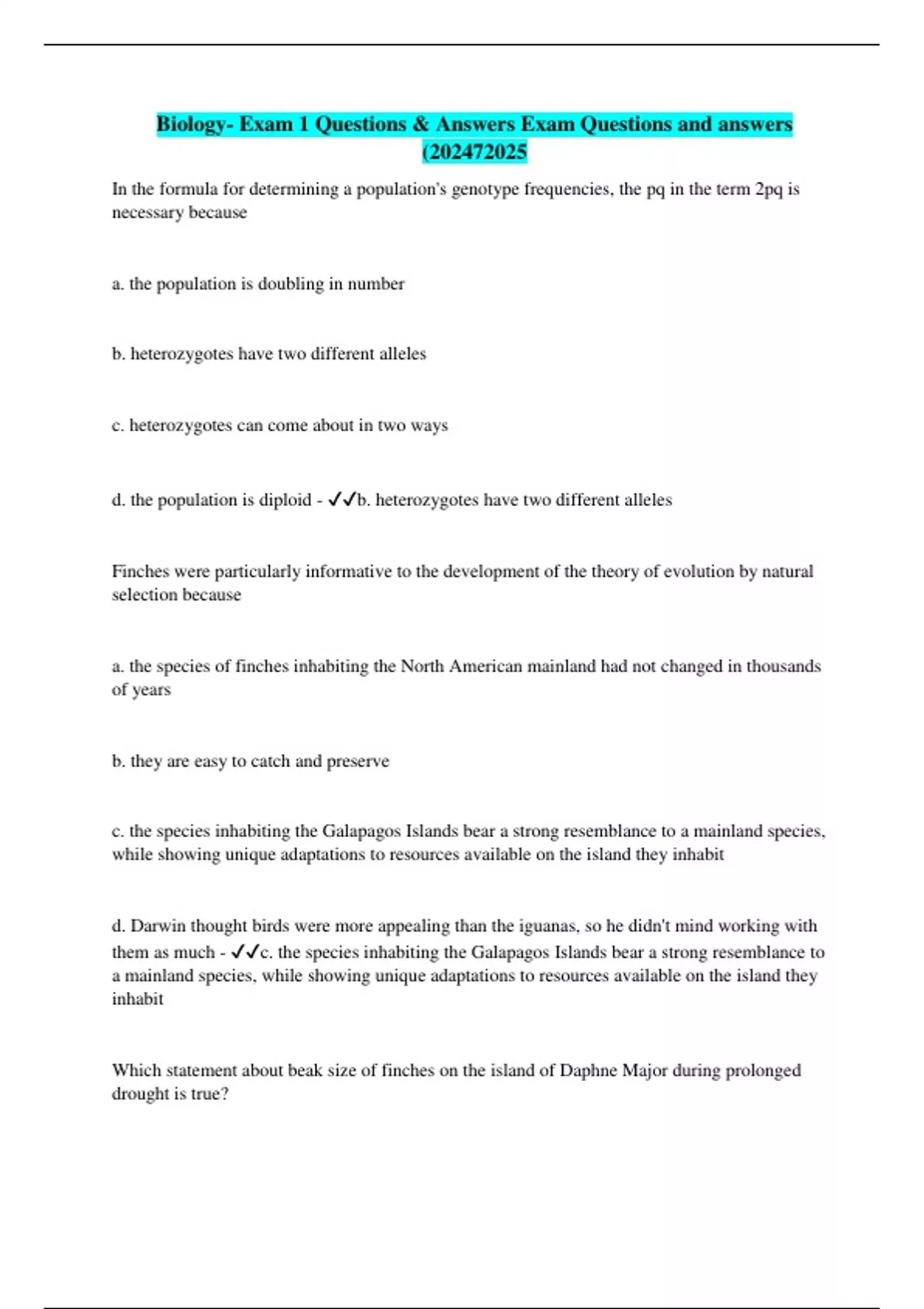 Biology- Exam 1 Questions & Answers Exam Questions and answers (202472025

In the formula for determining a population's genotype frequencies, the pq in the term 2pq is necessary because

a. the population is doubling in number

b. heterozygotes have two different alleles

c. heterozygotes can come about in two ways

d. the population is diploid - ✓✓b. heterozygotes have two different alleles

Finches were particularly informative to the development of the theory of evolution by natural selection because

a. the species of finches inhabiting the North American mainland had not changed in thousands of years

b. they are easy to catch and preserve

c. the species inhabiting the Galapagos Islands bear a strong resemblance to a mainland species, while showing unique adaptations to resources available on the island they inhabit

d. Darwin thought birds were more appealing than the iguanas, so he didn't mind working with them as much - ✓✓c. the species inhabiting the Galapagos Islands bear a strong resemblance to a mainland species, while showing unique adaptations to resources available on the island they inhabit

Which statement about beak size of finches on the island of Daphne Major during prolonged drought is true?